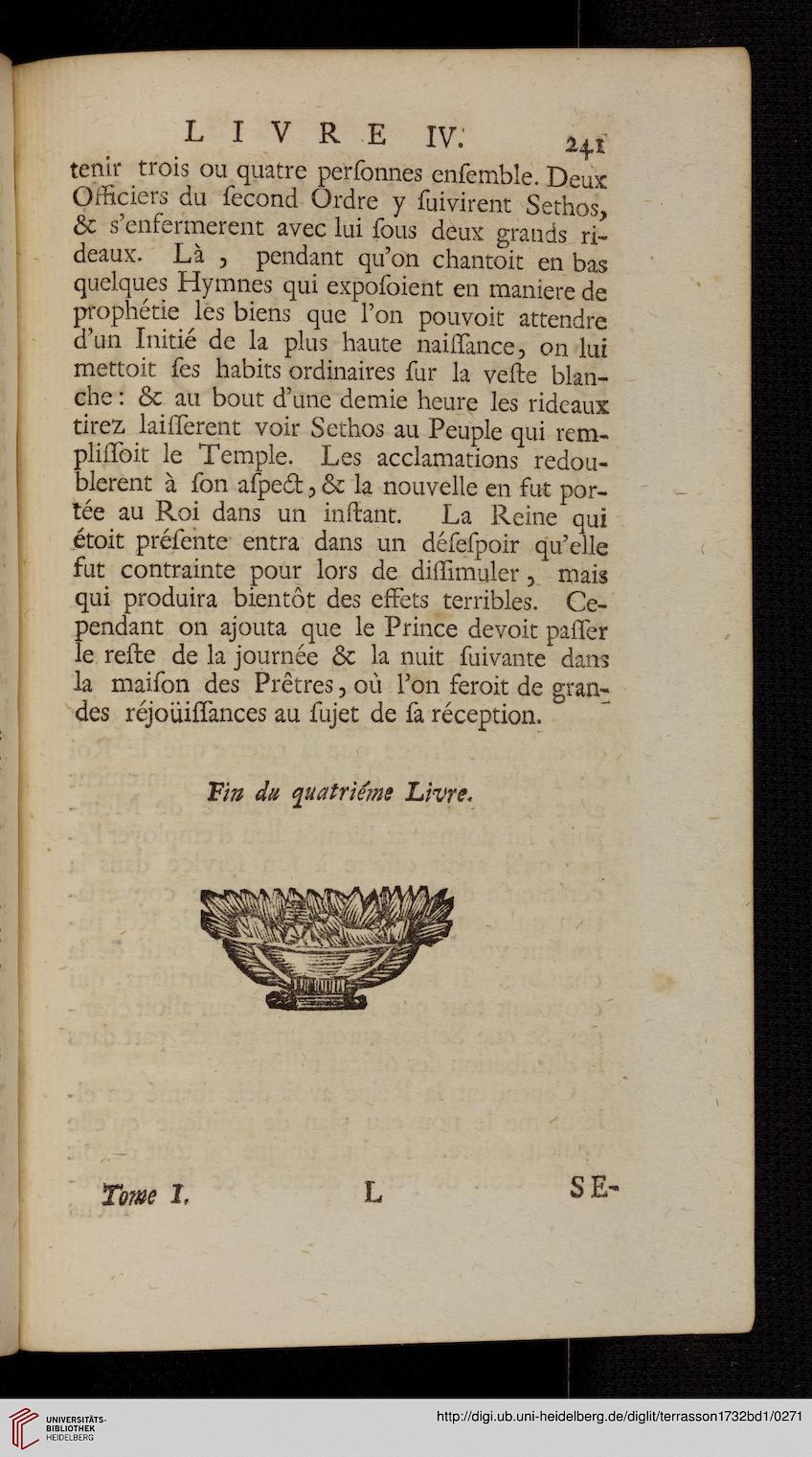 LIVRE IV. 241

tenir trois ou quatre perſonnes enſemble. Deux Officiers du ſecond Ordre y ſuivirent Sethos, & s'enfermerent avec lui ſous deux grands rideaux. Là, pendant qu'on chantoit en bas quelques Hymnes qui expoſoient en maniere de prophétie les biens que l'on pouvoit attendre d'un Initié de la plus haute naiſſance, on lui mettoit ſes habits ordinaires ſur la veſte blanche: & au bout d'une demie heure les rideaux tirez laiſſerent voir Sethos au Peuple qui rempliſſoit le Temple. Les acclamations redoublerent à ſon aſpect, & la nouvelle en fut portée au Roi dans un inſtant. La Reine qui étoit préſente entra dans un déſeſpoir qu'elle fut contrainte pour lors de diſſimuler, mais qui produira bientôt des effets terribles. Cependant on ajouta que le Prince devoit paſſer le reſte de la journée & la nuit ſuivante dans la maiſon des Prêtres, où l'on feroit de grandes réjoüiſſances au ſujet de ſa réception.

Fin du quatriéme Livre.

Tome I. L SE-

UNIVERSITÄTS-BIBLIOTHEK HEIDELBERG

http://digi.ub.uni-heidelberg.de/diglit/terrasson1732bd1/0271